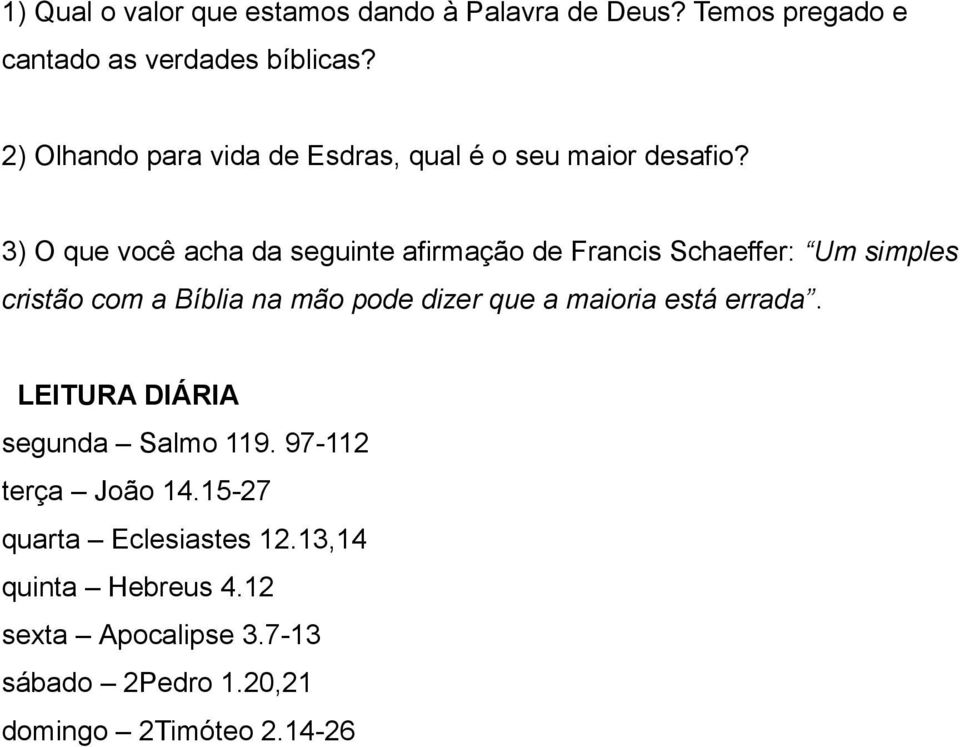 1) Qual o valor que estamos dando à Palavra de Deus? Temos pregado e cantado as verdades bíblicas?

2) Olhando para vida de Esdras, qual é o seu maior desafio?

3) O que você acha da seguinte afirmação de Francis Schaeffer: “Um simples cristão com a Bíblia na mão pode dizer que a maioria está errada”.

LEITURA DIÁRIA

segunda – Salmo 119. 97-112
terça – João 14.15-27
quarta – Eclesiastes 12.13,14
quinta – Hebreus 4.12
sexta – Apocalipse 3.7-13
sábado – 2Pedro 1.20,21
domingo – 2Timóteo 2.14-26